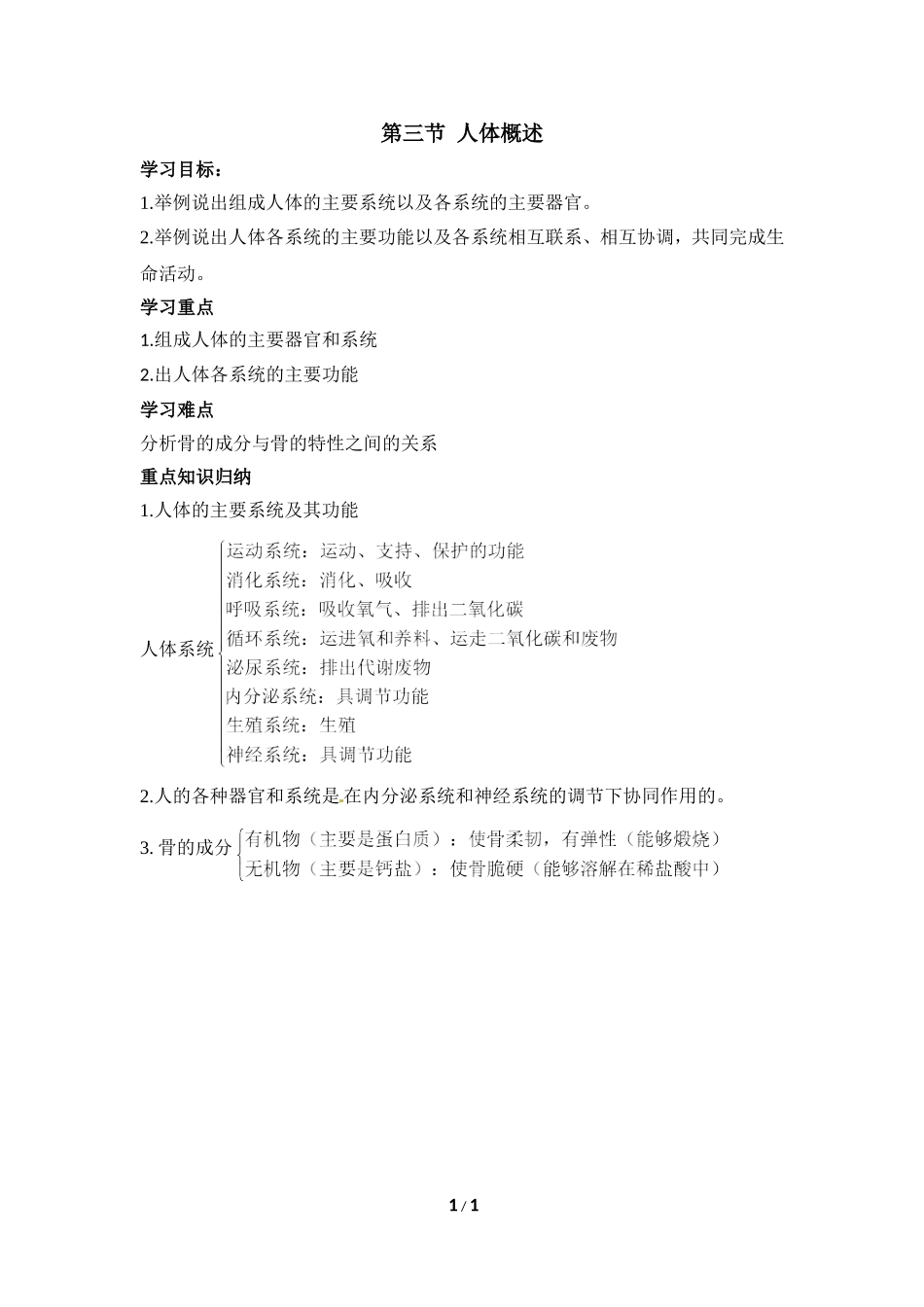 第三节 人体概述

学习目标：

1.举例说出组成人体的主要系统以及各系统的主要器官。

2.举例说出人体各系统的主要功能以及各系统相互联系、相互协调，共同完成生命活动。

学习重点

1.组成人体的主要器官和系统

2.出人体各系统的主要功能

学习难点

分析骨的成分与骨的特性之间的关系

重点知识归纳

1.人体的主要系统及其功能

人体系统
运动系统：运动、支持、保护的功能
消化系统：消化、吸收
呼吸系统：吸收氧气、排出二氧化碳
循环系统：运进氧和养料、运走二氧化碳和废物
泌尿系统：排出代谢废物
内分泌系统：具调节功能
生殖系统：生殖
神经系统：具调节功能

2.人的各种器官和系统是在内分泌系统和神经系统的调节下协同作用的。

3. 骨的成分
有机物（主要是蛋白质）：使骨柔韧，有弹性（能够煅烧）
无机物（主要是钙盐）：使骨脆硬（能够溶解在稀盐酸中）

1 / 1